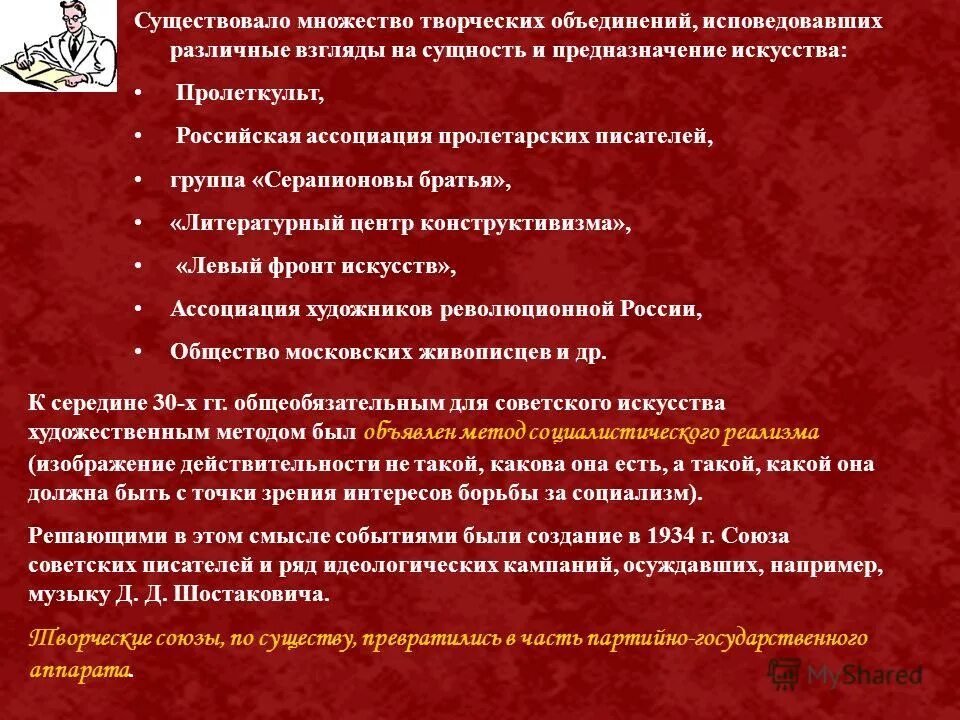 Существовало множество творческих объединений, исповедовавших различные взгляды на сущность и предназначение искусства:

• Пролеткульт,

• Российская ассоциация пролетарских писателей,

• группа «Серапионовы братья»,

• «Литературный центр конструктивизма»,

• «Левый фронт искусств»,

• Ассоциация художников революционной России,

• Общество московских живописцев и др.

К середине 30-х гг. общеобязательным для советского искусства художественным методом был объявлен метод социалистического реализма (изображение действительности не такой, какова она есть, а такой, какой она должна быть с точки зрения интересов борьбы за социализм).

Решающими в этом смысле событиями были создание в 1934 г. Союза советских писателей и ряд идеологических кампаний, осуждавших, например, музыку Д. Д. Шостаковича.

Творческие союзы, по существу, превратились в часть партийно-государственного аппарата.

MyShared